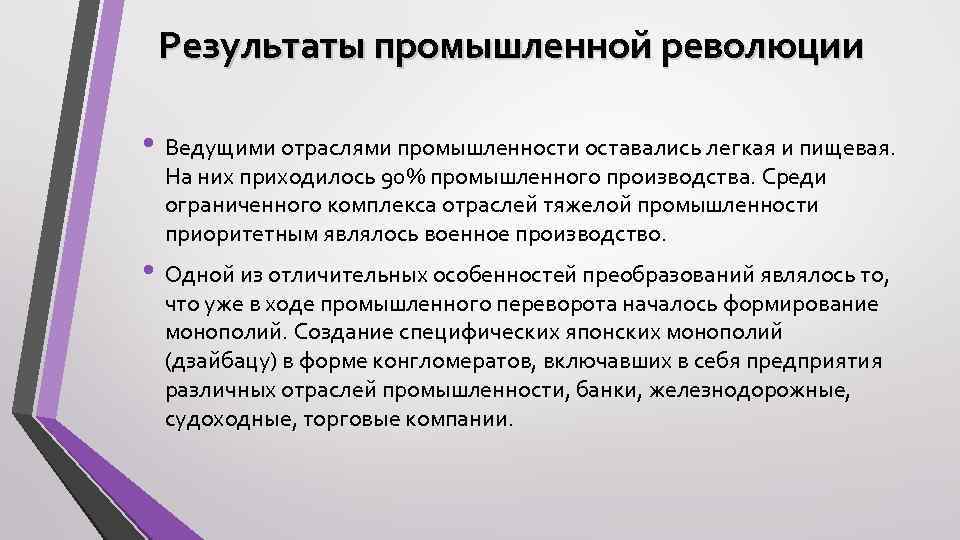 Результаты промышленной революции

• Ведущими отраслями промышленности оставались легкая и пищевая. На них приходилось 90% промышленного производства. Среди ограниченного комплекса отраслей тяжелой промышленности приоритетным являлось военное производство.

• Одной из отличительных особенностей преобразований являлось то, что уже в ходе промышленного переворота началось формирование монополий. Создание специфических японских монополий (дзайбацу) в форме конгломератов, включавших в себя предприятия различных отраслей промышленности, банки, железнодорожные, судоходные, торговые компании.